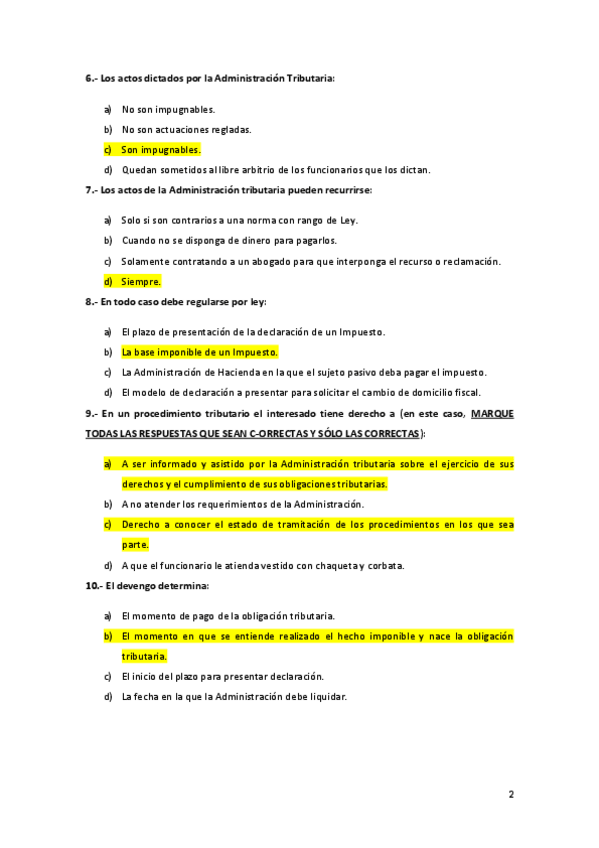 6.- Los actos dictados por la Administración Tributaria:

a) No son impugnables.

b) No son actuaciones regladas.

c) Son impugnables.

d) Quedan sometidos al libre arbitrio de los funcionarios que los dictan.

7.- Los actos de la Administración tributaria pueden recurrirse:

a) Solo si son contrarios a una norma con rango de Ley.

b) Cuando no se disponga de dinero para pagarlos.

c) Solamente contratando a un abogado para que interponga el recurso o reclamación.

d) Siempre.

8.- En todo caso debe regularse por ley:

a) El plazo de presentación de la declaración de un Impuesto.

b) La base imponible de un Impuesto.

c) La Administración de Hacienda en la que el sujeto pasivo deba pagar el impuesto.

d) El modelo de declaración a presentar para solicitar el cambio de domicilio fiscal.

9.- En un procedimiento tributario el interesado tiene derecho a (en este caso, MARQUE TODAS LAS RESPUESTAS QUE SEAN C-ORRECTAS Y SÓLO LAS CORRECTAS):

a) A ser informado y asistido por la Administración tributaria sobre el ejercicio de sus derechos y el cumplimiento de sus obligaciones tributarias.

b) A no atender los requerimientos de la Administración.

c) Derecho a conocer el estado de tramitación de los procedimientos en los que sea parte.

d) A que el funcionario le atienda vestido con chaqueta y corbata.

10.- El devengo determina:

a) El momento de pago de la obligación tributaria.

b) El momento en que se entiende realizado el hecho imponible y nace la obligación tributaria.

c) El inicio del plazo para presentar declaración.

d) La fecha en la que la Administración debe liquidar.

2